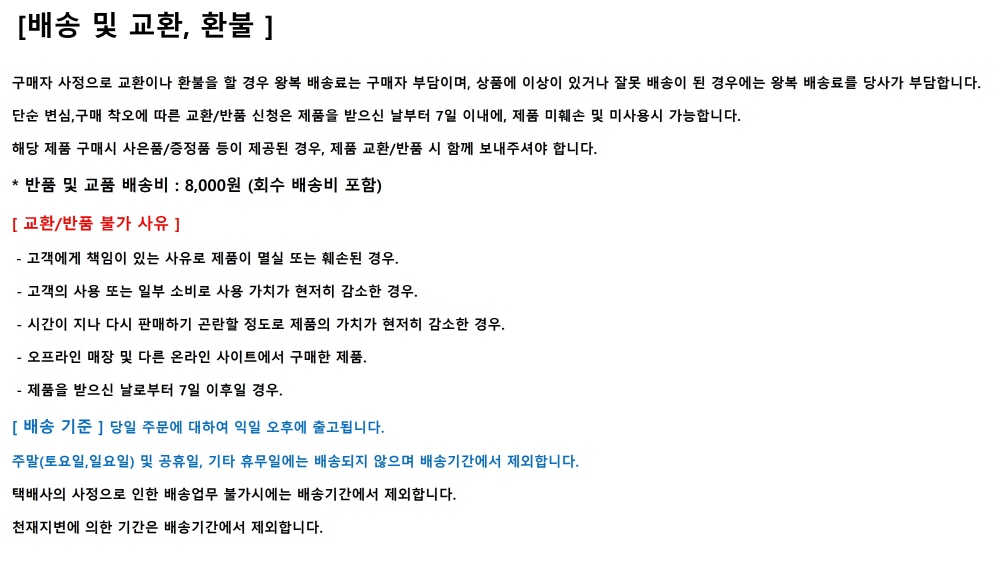 [배송 및 교환, 환불 ]

구매자 사정으로 교환이나 환불을 할 경우 왕복 배송료는 구매자 부담이며, 상품에 이상이 있거나 잘못 배송이 된 경우에는 왕복 배송료를 당사가 부담합니다.

단순 변심,구매 착오에 따른 교환/반품 신청은 제품을 받으신 날부터 7일 이내에, 제품 미훼손 및 미사용시 가능합니다.

해당 제품 구매시 사은품/증정품 등이 제공된 경우, 제품 교환/반품 시 함께 보내주셔야 합니다.

* 반품 및 교품 배송비 : 8,000원 (회수 배송비 포함)

[ 교환/반품 불가 사유 ]

- 고객에게 책임이 있는 사유로 제품이 멸실 또는 훼손된 경우.

- 고객의 사용 또는 일부 소비로 사용 가치가 현저히 감소한 경우.

- 시간이 지나 다시 판매하기 곤란할 정도로 제품의 가치가 현저히 감소한 경우.

- 오프라인 매장 및 다른 온라인 사이트에서 구매한 제품.

- 제품을 받으신 날로부터 7일 이후일 경우.

[ 배송 기준 ] 당일 주문에 대하여 익일 오후에 출고됩니다.

주말(토요일,일요일) 및 공휴일, 기타 휴무일에는 배송되지 않으며 배송기간에서 제외합니다.

택배사의 사정으로 인한 배송업무 불가시에는 배송기간에서 제외합니다.

천재지변에 의한 기간은 배송기간에서 제외합니다.